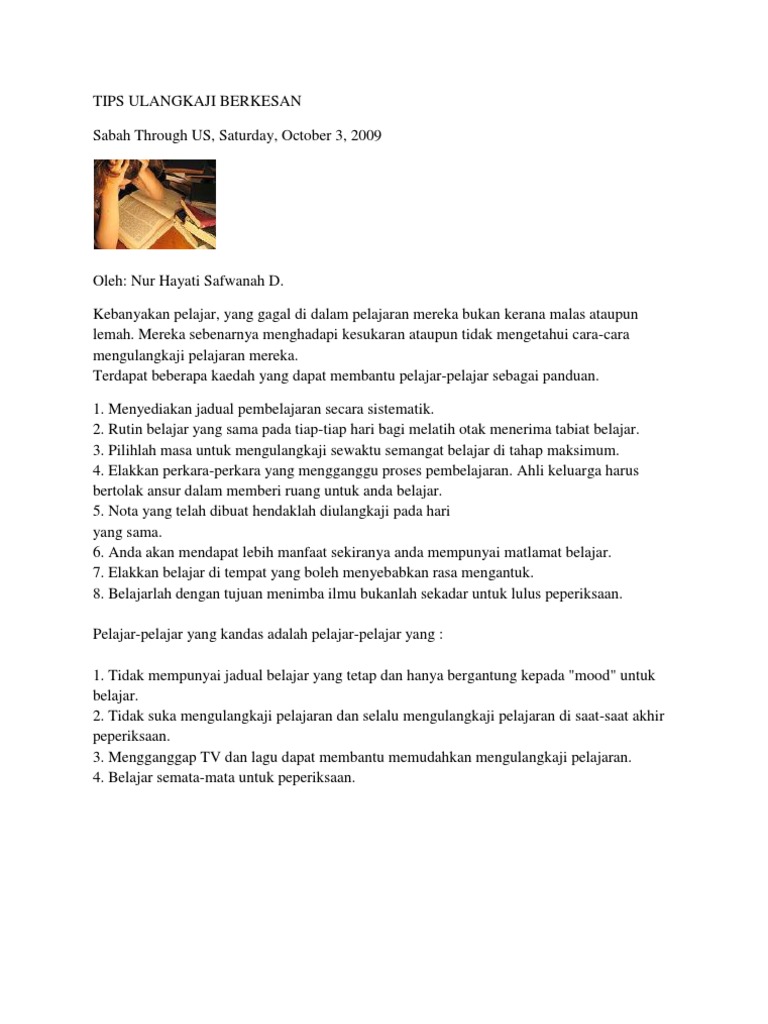 TIPS ULANGKAJI BERKESAN

Sabah Through US, Saturday, October 3, 2009

Oleh: Nur Hayati Safwanah D.

Kebanyakan pelajar, yang gagal di dalam pelajaran mereka bukan kerana malas ataupun lemah. Mereka sebenarnya menghadapi kesukaran ataupun tidak mengetahui cara-cara mengulangkaji pelajaran mereka.
Terdapat beberapa kaedah yang dapat membantu pelajar-pelajar sebagai panduan.

1. Menyediakan jadual pembelajaran secara sistematik.
2. Rutin belajar yang sama pada tiap-tiap hari bagi melatih otak menerima tabiat belajar.
3. Pilihlah masa untuk mengulangkaji sewaktu semangat belajar di tahap maksimum.
4. Elakkan perkara-perkara yang mengganggu proses pembelajaran. Ahli keluarga harus bertolak ansur dalam memberi ruang untuk anda belajar.
5. Nota yang telah dibuat hendaklah diulangkaji pada hari yang sama.
6. Anda akan mendapat lebih manfaat sekiranya anda mempunyai matlamat belajar.
7. Elakkan belajar di tempat yang boleh menyebabkan rasa mengantuk.
8. Belajarlah dengan tujuan menimba ilmu bukanlah sekadar untuk lulus peperiksaan.

Pelajar-pelajar yang kandas adalah pelajar-pelajar yang :

1. Tidak mempunyai jadual belajar yang tetap dan hanya bergantung kepada "mood" untuk belajar.
2. Tidak suka mengulangkaji pelajaran dan selalu mengulangkaji pelajaran di saat-saat akhir peperiksaan.
3. Mengganggap TV dan lagu dapat membantu memudahkan mengulangkaji pelajaran.
4. Belajar semata-mata untuk peperiksaan.